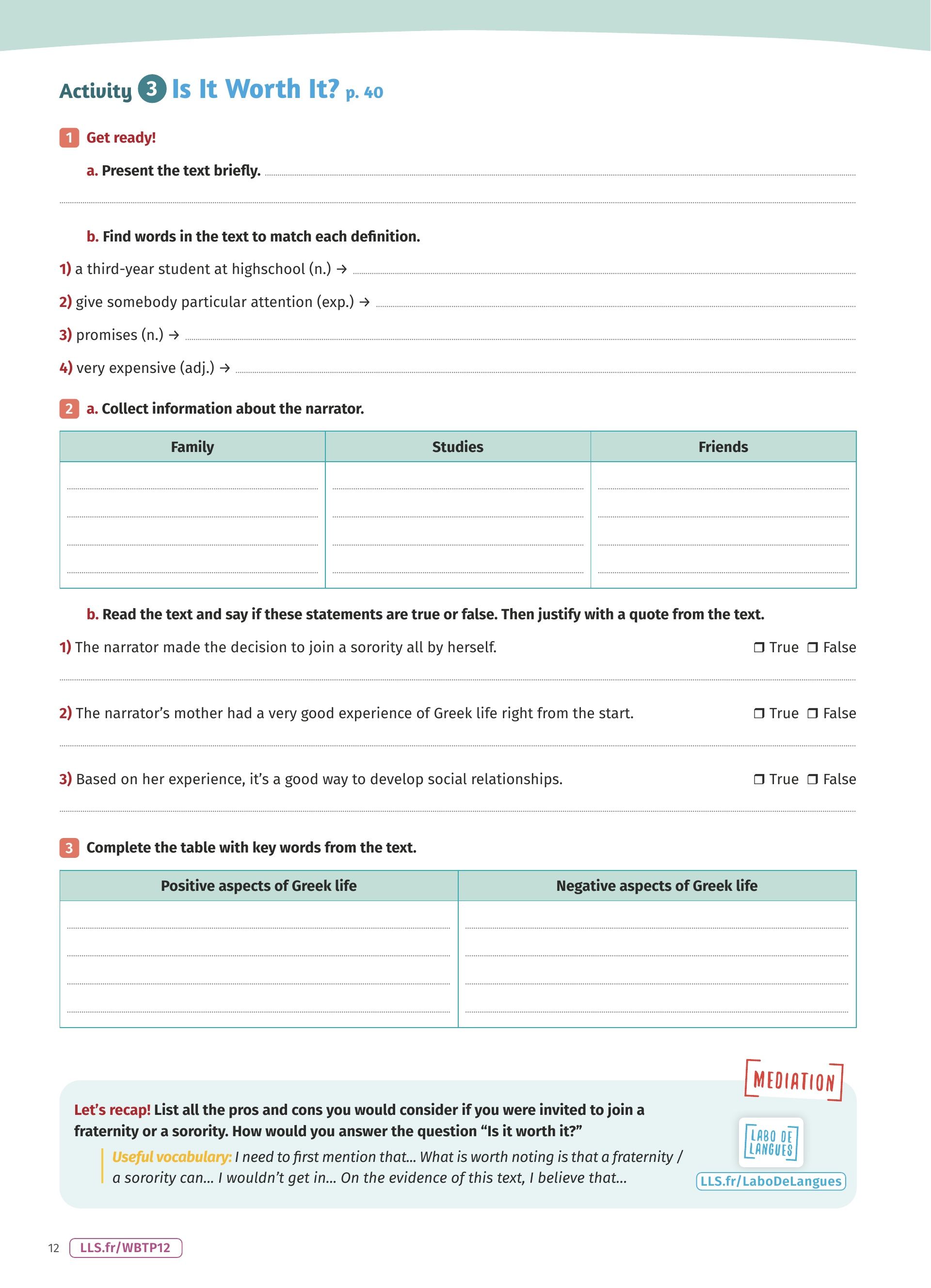 Activity 3 Is It Worth It? p. 40

1 Get ready!

a. Present the text briefly.

b. Find words in the text to match each definition.

1) a third-year student at highschool (n.) →

2) give somebody particular attention (exp.) →

3) promises (n.) →

4) very expensive (adj.) →

2 a. Collect information about the narrator.

| Family | Studies | Friends |
|---|---|---|
| | | |

b. Read the text and say if these statements are true or false. Then justify with a quote from the text.

1) The narrator made the decision to join a sorority all by herself. ❒ True ❒ False

2) The narrator's mother had a very good experience of Greek life right from the start. ❒ True ❒ False

3) Based on her experience, it's a good way to develop social relationships. ❒ True ❒ False

3 Complete the table with key words from the text.

| Positive aspects of Greek life | Negative aspects of Greek life |
|---|---|
| | |

MEDIATION

Let's recap! List all the pros and cons you would consider if you were invited to join a fraternity or a sorority. How would you answer the question "Is it worth it?"

Useful vocabulary: I need to first mention that... What is worth noting is that a fraternity / a sorority can... I wouldn't get in... On the evidence of this text, I believe that...

LABO DE LANGUES

LLS.fr/LaboDeLangues

12 LLS.fr/WBTP12